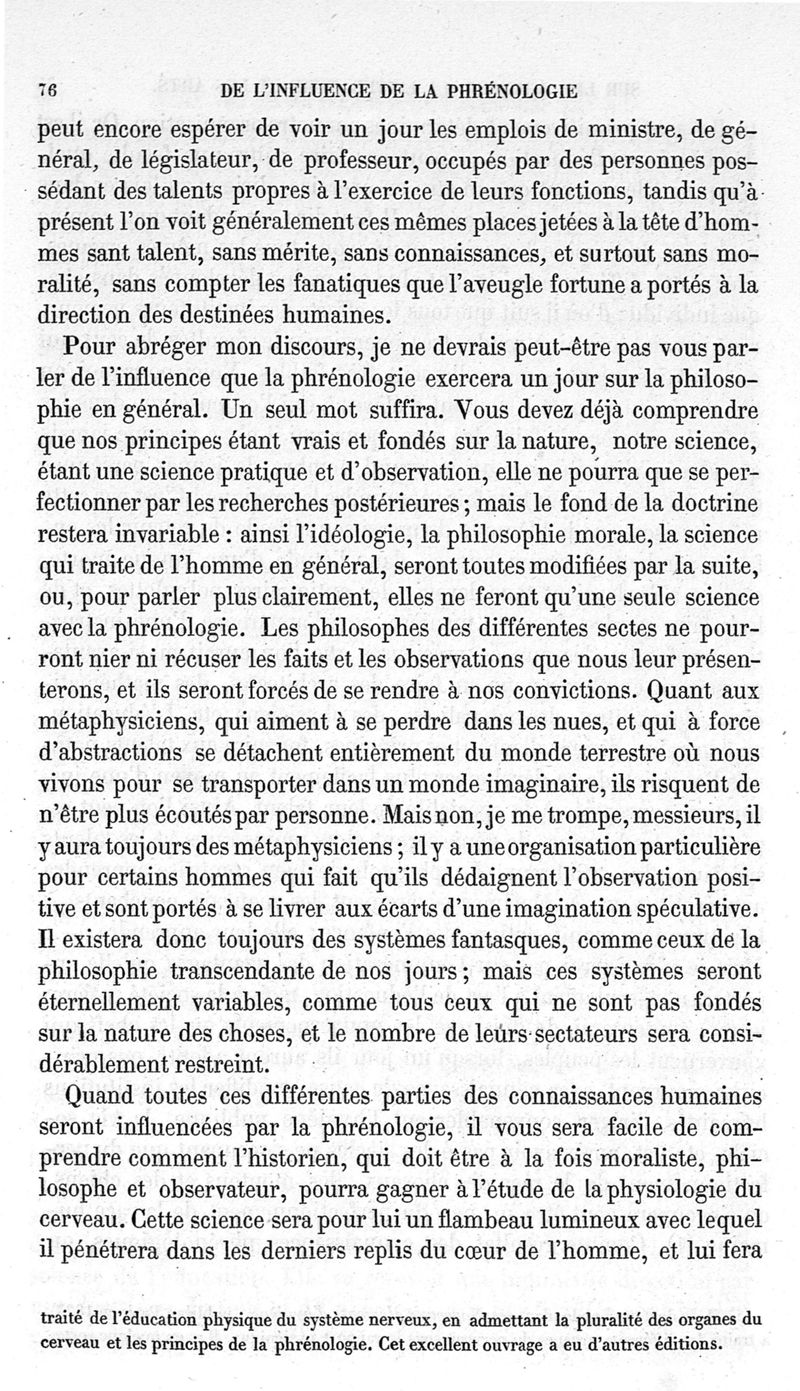 76 DE L'INFLUENCE DE LA PHRÉNOLOGIE

peut encore espérer de voir un jour les emplois de ministre, de général, de législateur, de professeur, occupés par des personnes possédant des talents propres à l'exercice de leurs fonctions, tandis qu'à présent l'on voit généralement ces mêmes places jetées à la tête d'hommes sant talent, sans mérite, sans connaissances, et surtout sans moralité, sans compter les fanatiques que l'aveugle fortune a portés à la direction des destinées humaines.

Pour abréger mon discours, je ne devrais peut-être pas vous parler de l'influence que la phrénologie exercera un jour sur la philosophie en général. Un seul mot suffira. Vous devez déjà comprendre que nos principes étant vrais et fondés sur la nature, notre science, étant une science pratique et d'observation, elle ne pourra que se perfectionner par les recherches postérieures ; mais le fond de la doctrine restera invariable : ainsi l'idéologie, la philosophie morale, la science qui traite de l'homme en général, seront toutes modifiées par la suite, ou, pour parler plus clairement, elles ne feront qu'une seule science avec la phrénologie. Les philosophes des différentes sectes ne pourront nier ni récuser les faits et les observations que nous leur présenterons, et ils seront forcés de se rendre à nos convictions. Quant aux métaphysiciens, qui aiment à se perdre dans les nues, et qui à force d'abstractions se détachent entièrement du monde terrestre où nous vivons pour se transporter dans un monde imaginaire, ils risquent de n'être plus écoutés par personne. Mais non, je me trompe, messieurs, il y aura toujours des métaphysiciens ; il y a une organisation particulière pour certains hommes qui fait qu'ils dédaignent l'observation positive et sont portés à se livrer aux écarts d'une imagination spéculative. Il existera donc toujours des systèmes fantasques, comme ceux de la philosophie transcendante de nos jours ; mais ces systèmes seront éternellement variables, comme tous ceux qui ne sont pas fondés sur la nature des choses, et le nombre de leurs sectateurs sera considérablement restreint.

Quand toutes ces différentes parties des connaissances humaines seront influencées par la phrénologie, il vous sera facile de comprendre comment l'historien, qui doit être à la fois moraliste, philosophe et observateur, pourra gagner à l'étude de la physiologie du cerveau. Cette science sera pour lui un flambeau lumineux avec lequel il pénétrera dans les derniers replis du cœur de l'homme, et lui fera

traité de l'éducation physique du système nerveux, en admettant la pluralité des organes du cerveau et les principes de la phrénologie. Cet excellent ouvrage a eu d'autres éditions.